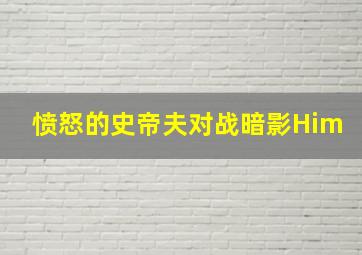 愤怒的史帝夫对战暗影Him